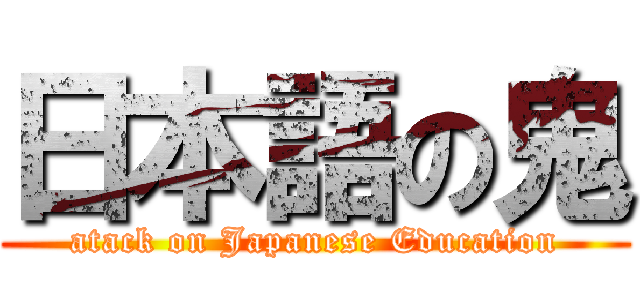 日本語の鬼

atack on Japanese Education